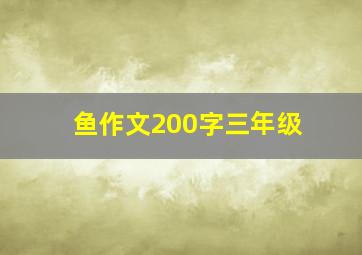 鱼作文200字三年级